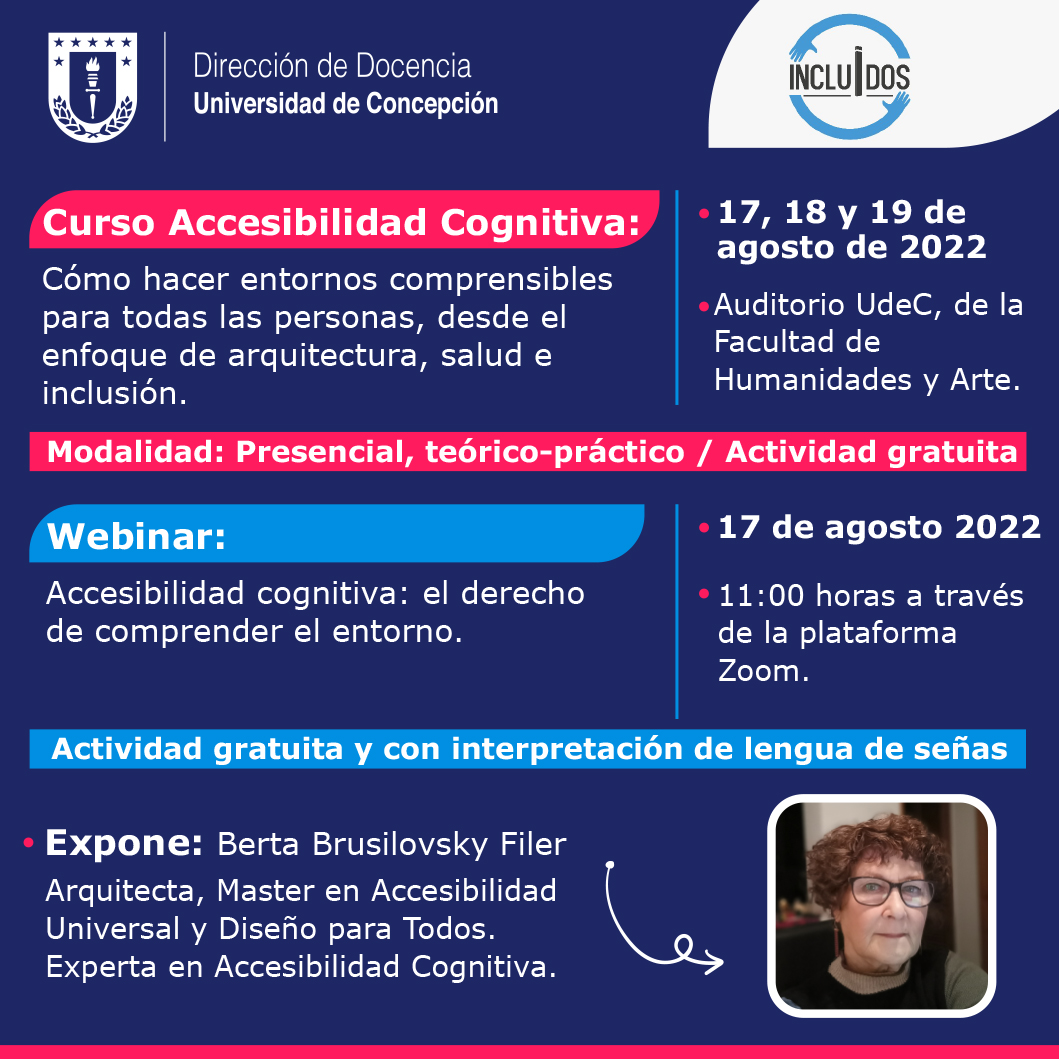 Dirección de Docencia
Universidad de Concepción

INCLUIDOS

Curso Accesibilidad Cognitiva:

Cómo hacer entornos comprensibles para todas las personas, desde el enfoque de arquitectura, salud e inclusión.

• 17, 18 y 19 de agosto de 2022

• Auditorio UdeC, de la Facultad de Humanidades y Arte.

Modalidad: Presencial, teórico-práctico / Actividad gratuita

Webinar:

Accesibilidad cognitiva: el derecho de comprender el entorno.

• 17 de agosto 2022

• 11:00 horas a través de la plataforma Zoom.

Actividad gratuita y con interpretación de lengua de señas

• Expone: Berta Brusilovsky Filer
Arquitecta, Master en Accesibilidad Universal y Diseño para Todos. Experta en Accesibilidad Cognitiva.